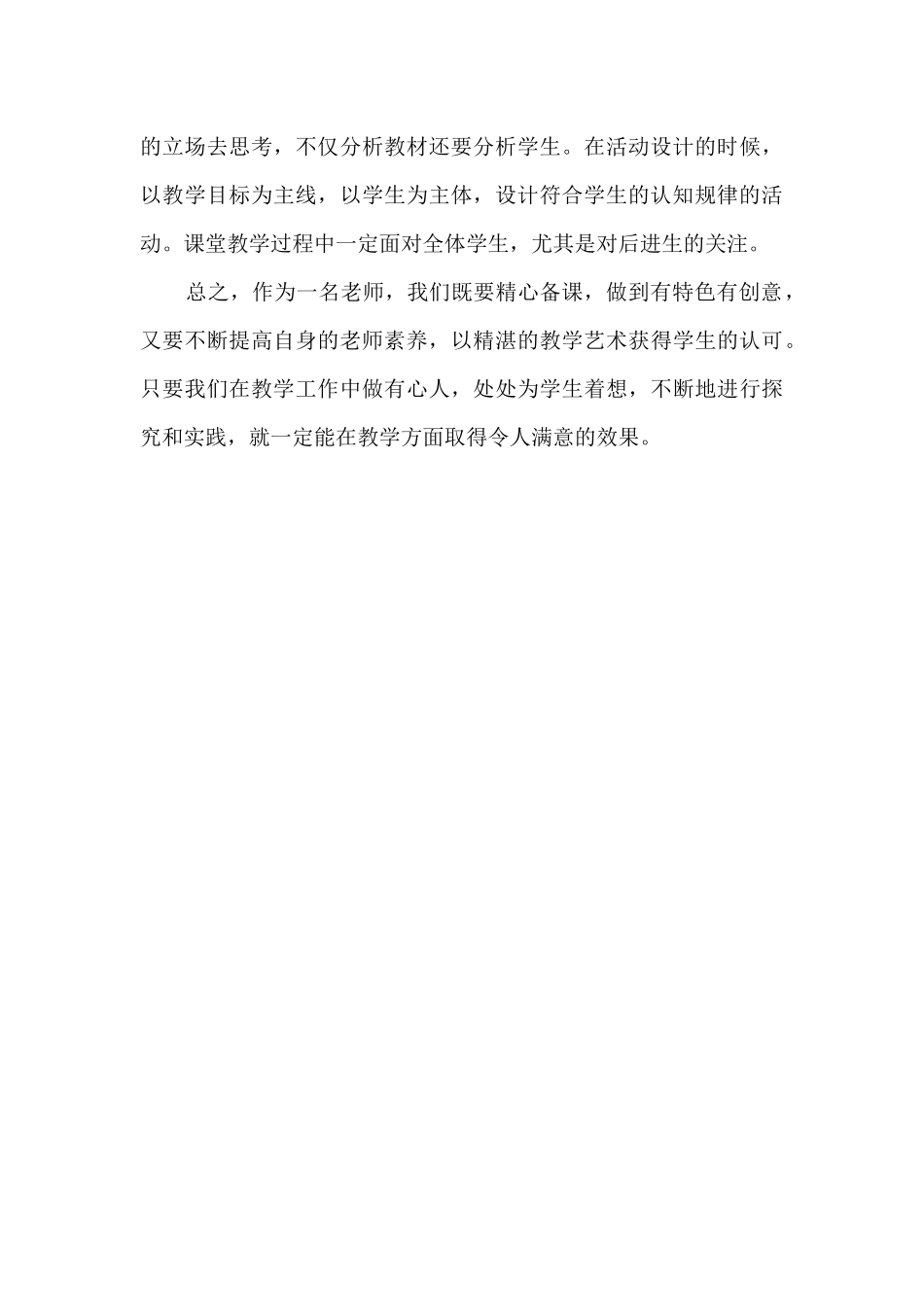 的立场去思考，不仅分析教材还要分析学生。在活动设计的时候，以教学目标为主线，以学生为主体，设计符合学生的认知规律的活动。课堂教学过程中一定面对全体学生，尤其是对后进生的关注。

总之，作为一名老师，我们既要精心备课，做到有特色有创意，又要不断提高自身的老师素养，以精湛的教学艺术获得学生的认可。只要我们在教学工作中做有心人，处处为学生着想，不断地进行探究和实践，就一定能在教学方面取得令人满意的效果。